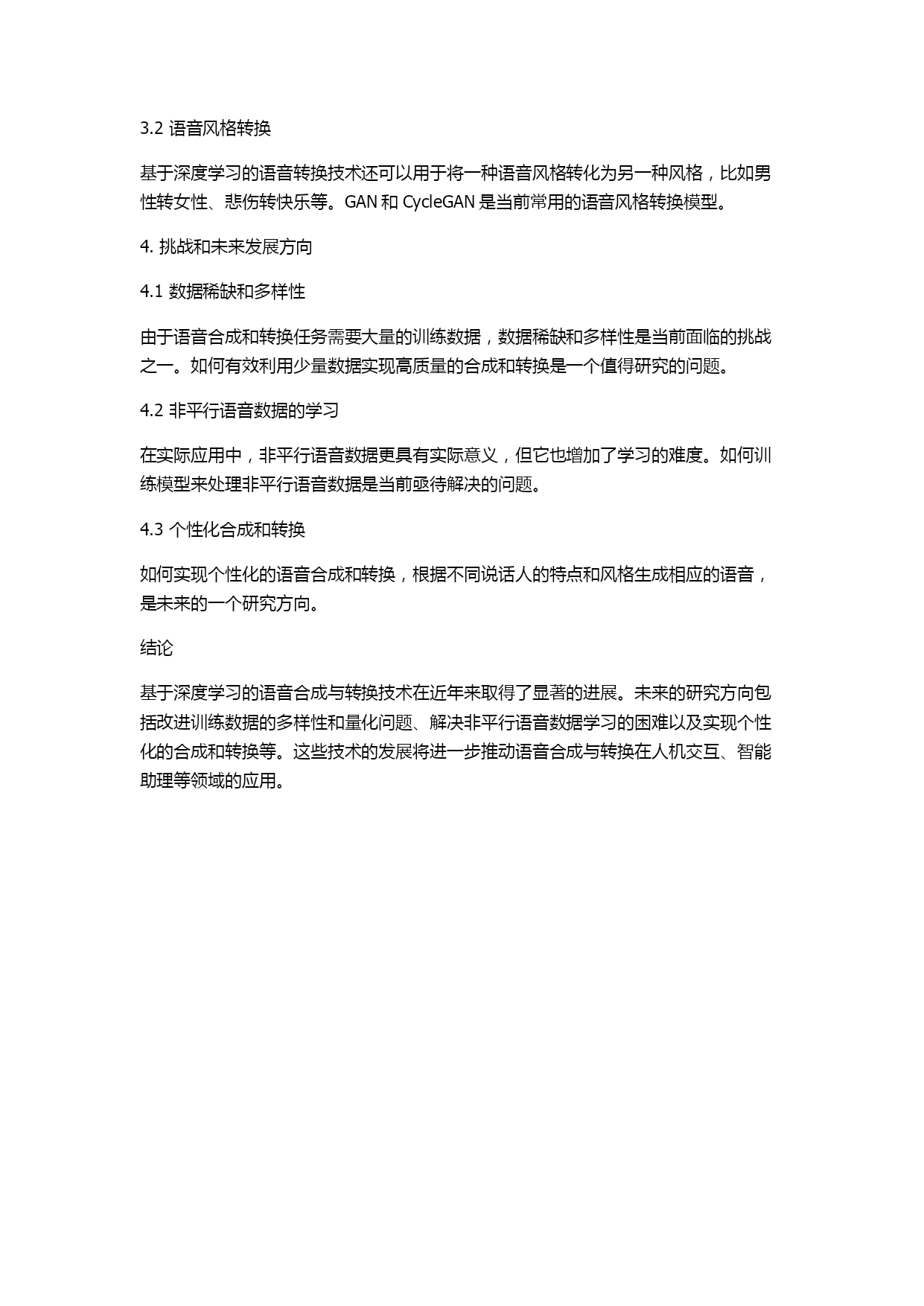 3.2 语音风格转换

基于深度学习的语音转换技术还可以用于将一种语音风格转化为另一种风格，比如男性转女性、悲伤转快乐等。GAN 和 CycleGAN 是当前常用的语音风格转换模型。

4. 挑战和未来发展方向

4.1 数据稀缺和多样性

由于语音合成和转换任务需要大量的训练数据，数据稀缺和多样性是当前面临的挑战之一。如何有效利用少量数据实现高质量的合成和转换是一个值得研究的问题。

4.2 非平行语音数据的学习

在实际应用中，非平行语音数据更具有实际意义，但它也增加了学习的难度。如何训练模型来处理非平行语音数据是当前亟待解决的问题。

4.3 个性化合成和转换

如何实现个性化的语音合成和转换，根据不同说话人的特点和风格生成相应的语音，是未来的一个研究方向。

结论

基于深度学习的语音合成与转换技术在近年来取得了显著的进展。未来的研究方向包括改进训练数据的多样性和量化问题、解决非平行语音数据学习的困难以及实现个性化的合成和转换等。这些技术的发展将进一步推动语音合成与转换在人机交互、智能助理等领域的应用。